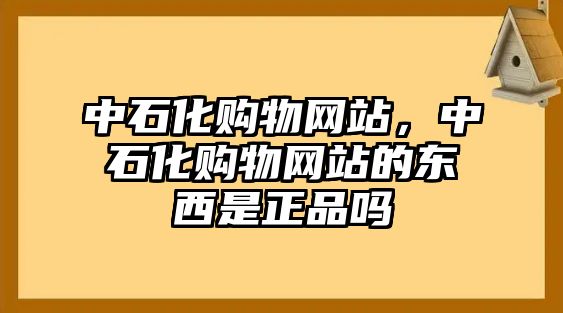 中石化购物网站，中石化购物网站的东西是正品吗